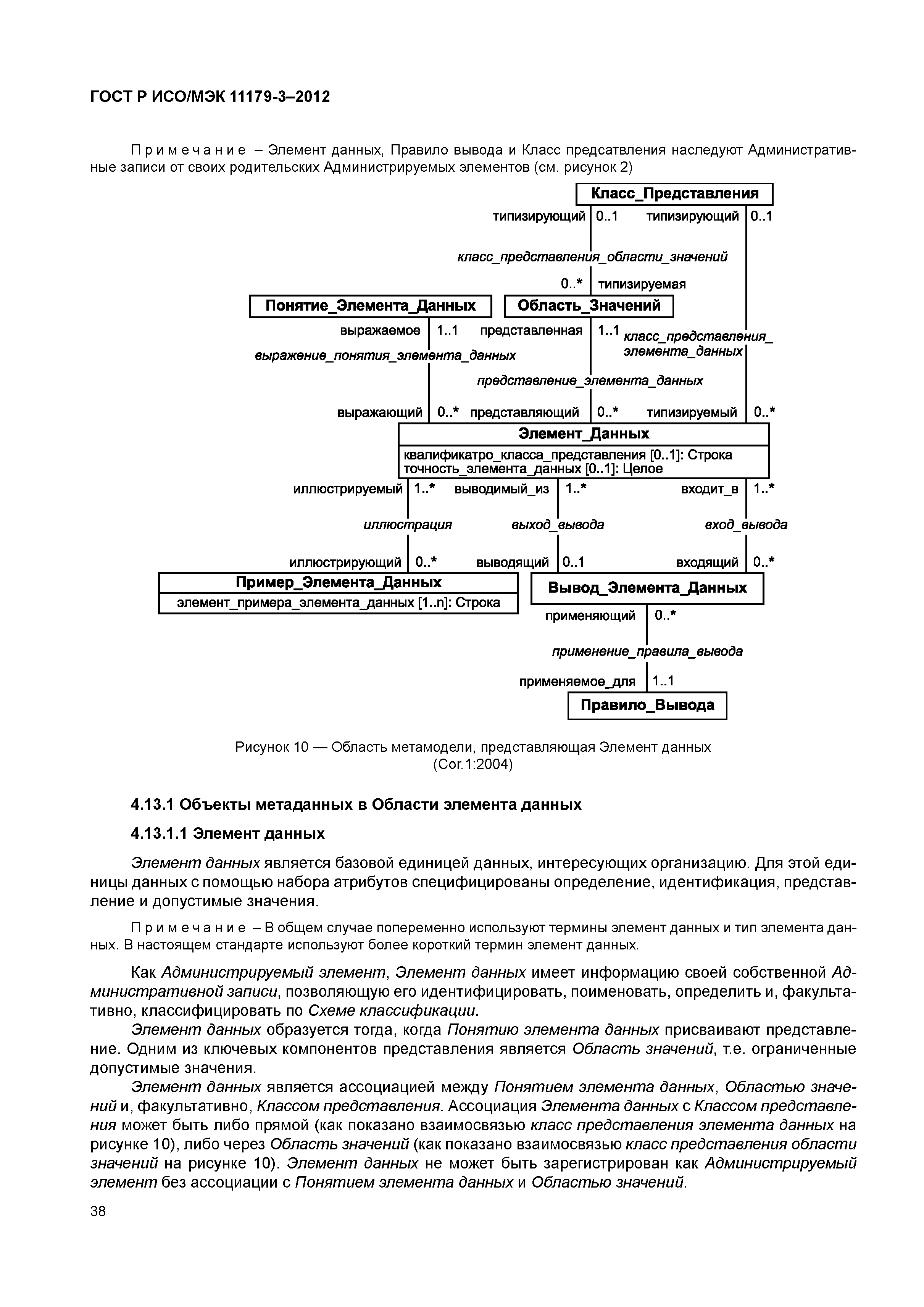 ГОСТ Р ИСО/МЭК 11179-3–2012

Примечание – Элемент данных, Правило вывода и Класс предсатвления наследуют Административные записи от своих родительских Администрируемых элементов (см. рисунок 2)

Класс_Представления

типизирующий 0..1 типизирующий 0..1

класс_представления_области_значений

0..* типизируемая

Понятие_Элемента_Данных

Область_Значений

выражаемое 1..1 представленная 1..1 класс_представления_элемента_данных

выражение_понятия_элемента_данных

представление_элемента_данных

выражающий 0..* представляющий 0..* типизируемый 0..*

Элемент_Данных

квалификатро_класса_представления [0..1]: Строка
точность_элемента_данных [0..1]: Целое

иллюстрируемый 1..* выводимый_из 1..* входит_в 1..*

иллюстрация выход_вывода вход_вывода

иллюстрирующий 0..* выводящий 0..1 входящий 0..*

Пример_Элемента_Данных

элемент_примера_элемента_данных [1..n]: Строка

Вывод_Элемента_Данных

применяющий 0..*

применение_правила_вывода

применяемое_для 1..1

Правило_Вывода

Рисунок 10 — Область метамодели, представляющая Элемент данных (Cor.1:2004)

4.13.1 Объекты метаданных в Области элемента данных

4.13.1.1 Элемент данных

Элемент данных является базовой единицей данных, интересующих организацию. Для этой единицы данных с помощью набора атрибутов специфицированы определение, идентификация, представление и допустимые значения.

Примечание – В общем случае попеременно используют термины элемент данных и тип элемента данных. В настоящем стандарте используют более короткий термин элемент данных.

Как Администрируемый элемент, Элемент данных имеет информацию своей собственной Административной записи, позволяющую его идентифицировать, поименовать, определить и, факультативно, классифицировать по Схеме классификации.

Элемент данных образуется тогда, когда Понятию элемента данных присваивают представление. Одним из ключевых компонентов представления является Область значений, т.е. ограниченные допустимые значения.

Элемент данных является ассоциацией между Понятием элемента данных, Областью значений и, факультативно, Классом представления. Ассоциация Элемента данных с Классом представления может быть либо прямой (как показано взаимосвязью класс представления элемента данных на рисунке 10), либо через Область значений (как показано взаимосвязью класс представления области значений на рисунке 10). Элемент данных не может быть зарегистрирован как Администрируемый элемент без ассоциации с Понятием элемента данных и Областью значений.

38